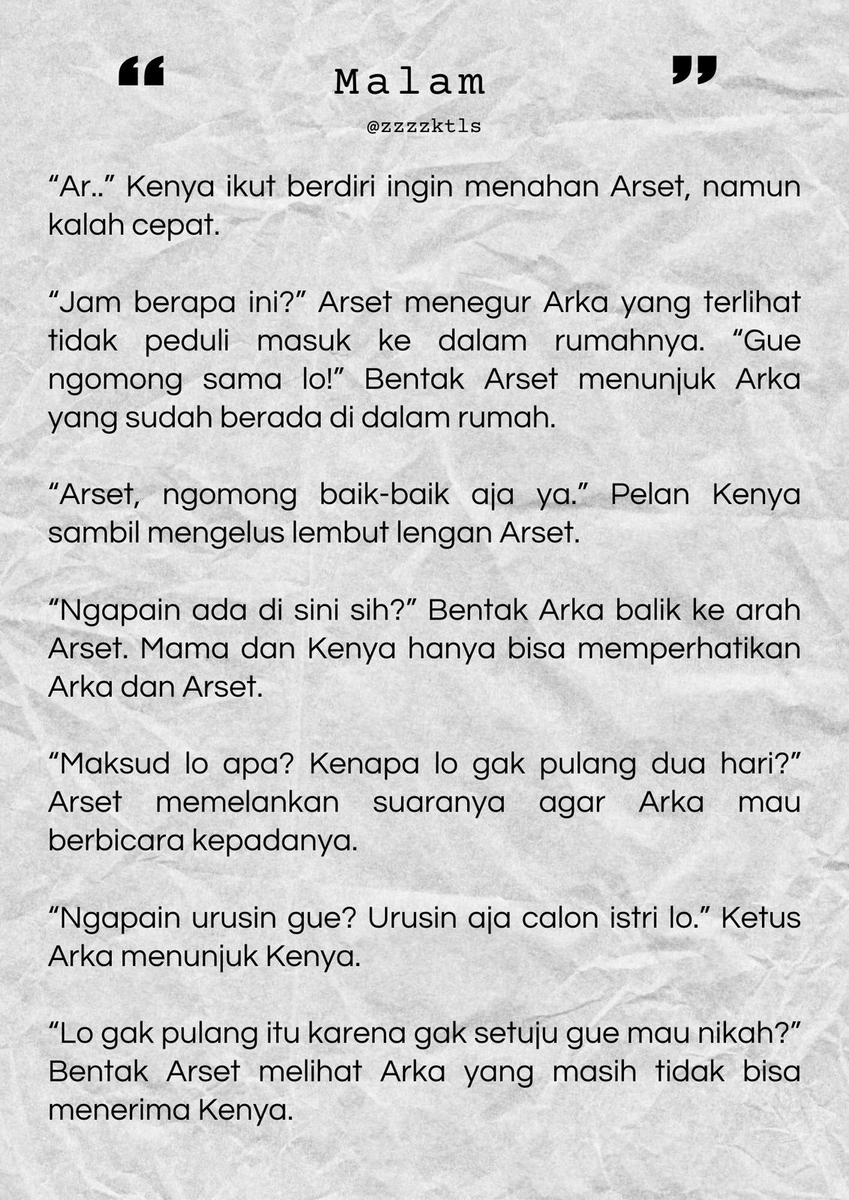 “ Malam ”

@zzzzktls

“Ar..” Kenya ikut berdiri ingin menahan Arset, namun kalah cepat.

“Jam berapa ini?” Arset menegur Arka yang terlihat tidak peduli masuk ke dalam rumahnya. “Gue ngomong sama lo!” Bentak Arset menunjuk Arka yang sudah berada di dalam rumah.

“Arset, ngomong baik-baik aja ya.” Pelan Kenya sambil mengelus lembut lengan Arset.

“Ngapain ada di sini sih?” Bentak Arka balik ke arah Arset. Mama dan Kenya hanya bisa memperhatikan Arka dan Arset.

“Maksud lo apa? Kenapa lo gak pulang dua hari?” Arset memelankan suaranya agar Arka mau berbicara kepadanya.

“Ngapain urusin gue? Urusin aja calon istri lo.” Ketus Arka menunjuk Kenya.

“Lo gak pulang itu karena gak setuju gue mau nikah?” Bentak Arset melihat Arka yang masih tidak bisa menerima Kenya.